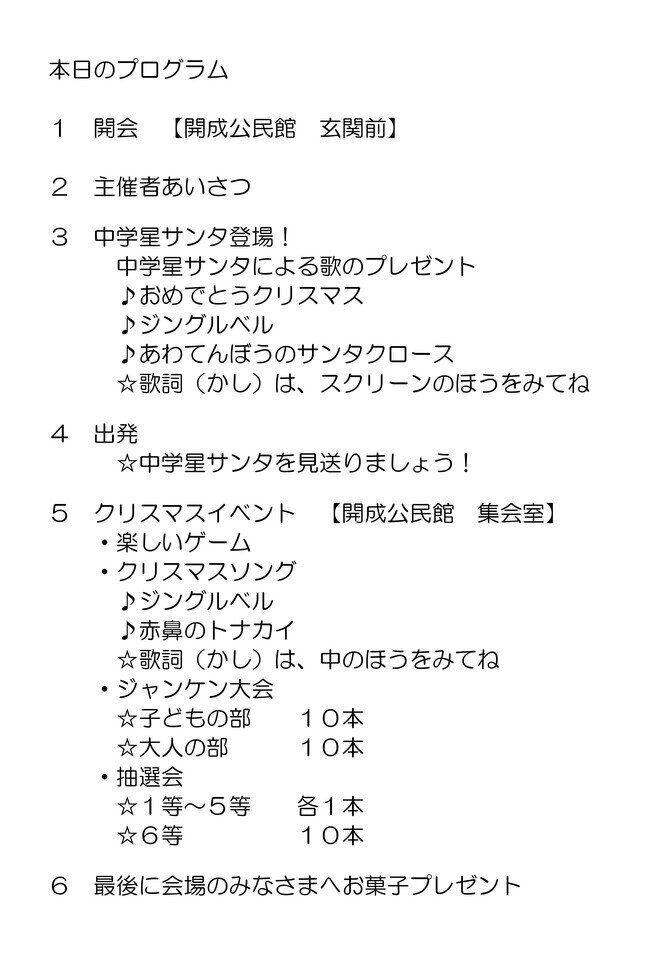 本日のプログラム

１　開会　【開成公民館　玄関前】

２　主催者あいさつ

３　中学星サンタ登場！
中学星サンタによる歌のプレゼント
♪おめでとうクリスマス
♪ジングルベル
♪あわてんぼうのサンタクロース
☆歌詞（かし）は、スクリーンのほうをみてね

４　出発
☆中学星サンタを見送りましょう！

５　クリスマスイベント　【開成公民館　集会室】
・楽しいゲーム
・クリスマスソング
♪ジングルベル
♪赤鼻のトナカイ
☆歌詞（かし）は、中のほうをみてね
・ジャンケン大会
☆子どもの部　１０本
☆大人の部　１０本
・抽選会
☆１等～５等　各１本
☆６等　１０本

６　最後に会場のみなさまへお菓子プレゼント